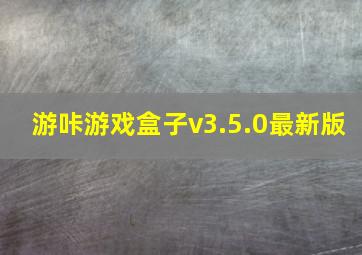 游咔游戏盒子v3.5.0最新版